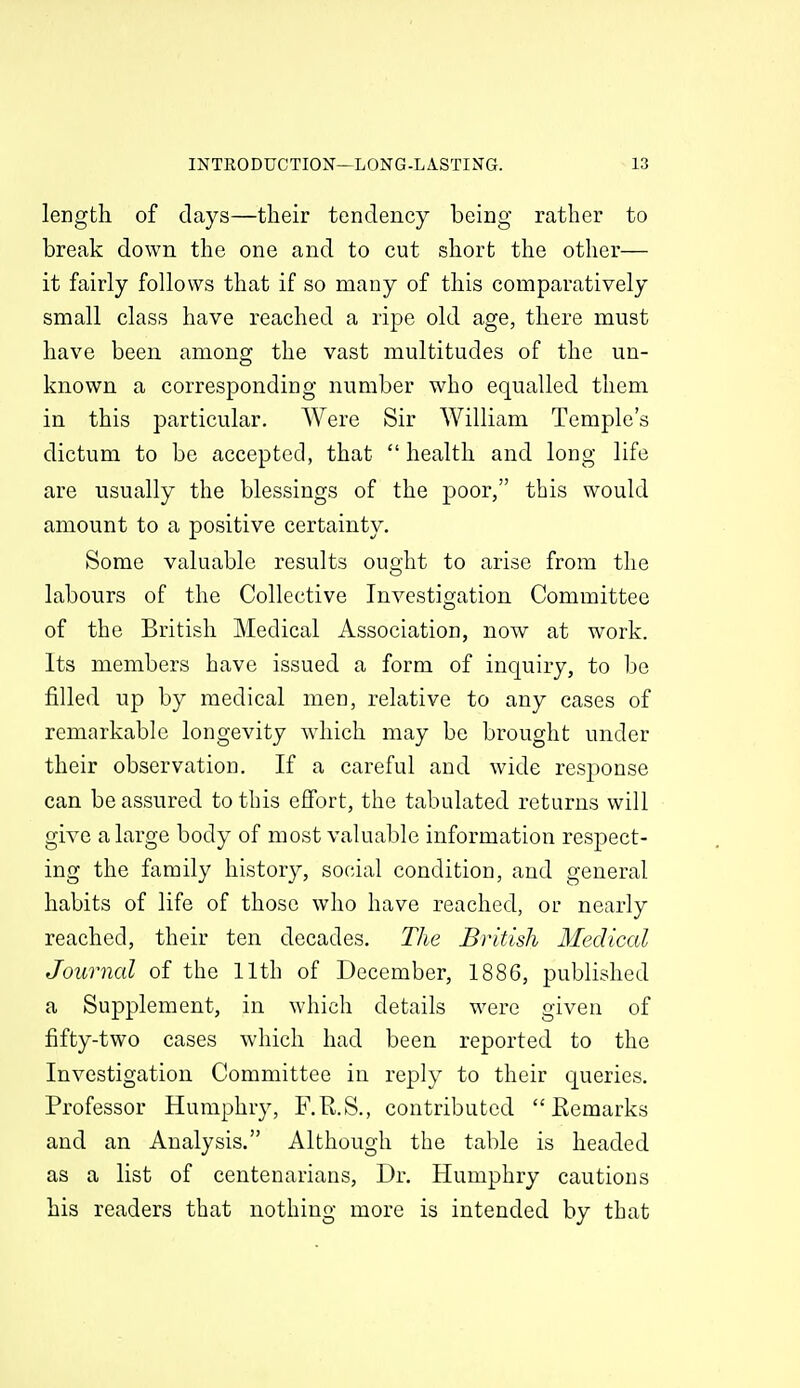 INTRODUCTION—LONG-LASTING. 13

length of days—their tendency being rather to break down the one and to cut short the other—it fairly follows that if so many of this comparatively small class have reached a ripe old age, there must have been among the vast multitudes of the unknown a corresponding number who equalled them in this particular. Were Sir William Temple's dictum to be accepted, that "health and long life are usually the blessings of the poor," this would amount to a positive certainty.

Some valuable results ought to arise from the labours of the Collective Investigation Committee of the British Medical Association, now at work. Its members have issued a form of inquiry, to be filled up by medical men, relative to any cases of remarkable longevity which may be brought under their observation. If a careful and wide response can be assured to this effort, the tabulated returns will give a large body of most valuable information respecting the family history, social condition, and general habits of life of those who have reached, or nearly reached, their ten decades. The British Medical Journal of the 11th of December, 1886, published a Supplement, in which details were given of fifty-two cases which had been reported to the Investigation Committee in reply to their queries. Professor Humphry, F.R.S., contributed "Remarks and an Analysis." Although the table is headed as a list of centenarians, Dr. Humphry cautions his readers that nothing more is intended by that